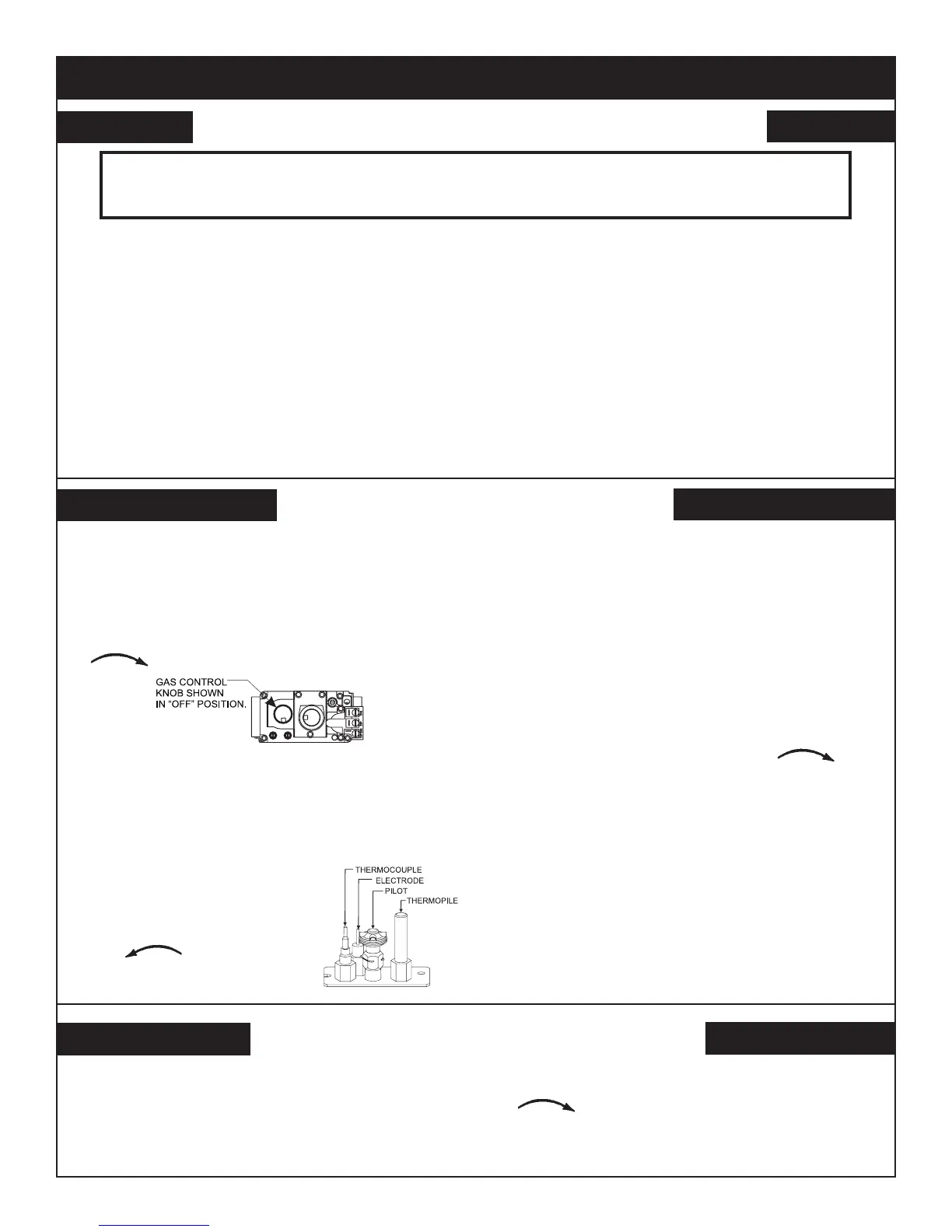 GAS CONTROL KNOB SHOWN IN "OFF" POSITION.

THERMOCOUPLE
ELECTRODE
PILOT
THERMOPILE